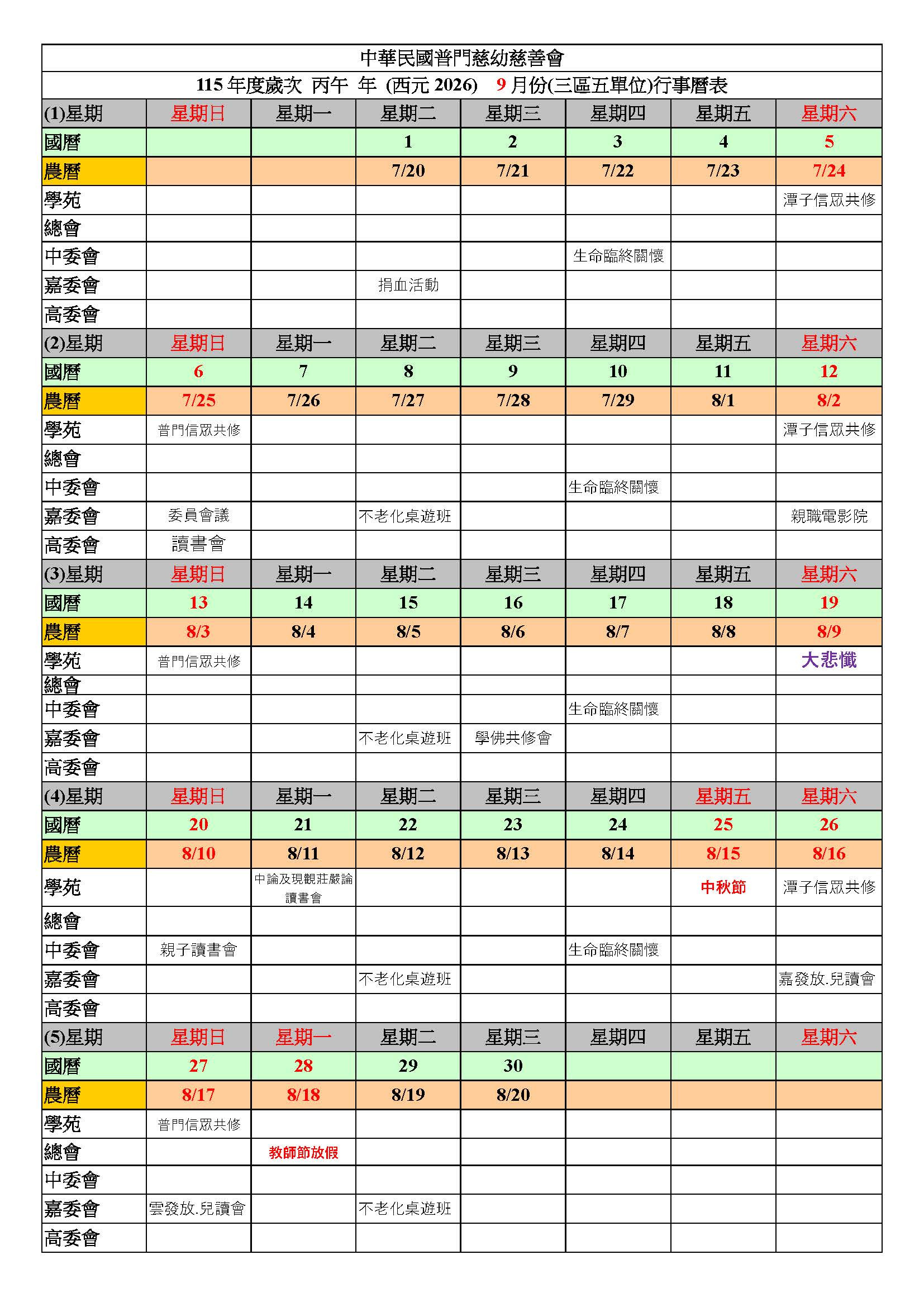 中華民國普門慈幼慈善會

115 年度歲次 丙午 年 (西元 2026) 9 月份(三區五單位)行事曆表

| (1)星期 | 星期日 | 星期一 | 星期二 | 星期三 | 星期四 | 星期五 | 星期六 |
|---|---|---|---|---|---|---|---|
| 國曆 | | | 1 | 2 | 3 | 4 | 5 |
| 農曆 | | | 7/20 | 7/21 | 7/22 | 7/23 | 7/24 |
| 學苑 | | | | | | | 潭子信眾共修 |
| 總會 | | | | | | | |
| 中委會 | | | | | 生命臨終關懷 | | |
| 嘉委會 | | | 捐血活動 | | | | |
| 高委會 | | | | | | | |
| (2)星期 | 星期日 | 星期一 | 星期二 | 星期三 | 星期四 | 星期五 | 星期六 |
| 國曆 | 6 | 7 | 8 | 9 | 10 | 11 | 12 |
| 農曆 | 7/25 | 7/26 | 7/27 | 7/28 | 7/29 | 8/1 | 8/2 |
| 學苑 | 普門信眾共修 | | | | | | 潭子信眾共修 |
| 總會 | | | | | | | |
| 中委會 | | | | | 生命臨終關懷 | | |
| 嘉委會 | 委員會議 | | 不老化桌遊班 | | | | 親職電影院 |
| 高委會 | 讀書會 | | | | | | |
| (3)星期 | 星期日 | 星期一 | 星期二 | 星期三 | 星期四 | 星期五 | 星期六 |
| 國曆 | 13 | 14 | 15 | 16 | 17 | 18 | 19 |
| 農曆 | 8/3 | 8/4 | 8/5 | 8/6 | 8/7 | 8/8 | 8/9 |
| 學苑 | 普門信眾共修 | | | | | | 大悲懺 |
| 總會 | | | | | | | |
| 中委會 | | | | | 生命臨終關懷 | | |
| 嘉委會 | | | 不老化桌遊班 | 學佛共修會 | | | |
| 高委會 | | | | | | | |
| (4)星期 | 星期日 | 星期一 | 星期二 | 星期三 | 星期四 | 星期五 | 星期六 |
| 國曆 | 20 | 21 | 22 | 23 | 24 | 25 | 26 |
| 農曆 | 8/10 | 8/11 | 8/12 | 8/13 | 8/14 | 8/15 | 8/16 |
| 學苑 | | 中論及現觀莊嚴論讀書會 | | | | 中秋節 | 潭子信眾共修 |
| 總會 | | | | | | | |
| 中委會 | 親子讀書會 | | | | 生命臨終關懷 | | |
| 嘉委會 | | | 不老化桌遊班 | | | | 嘉發放.兒讀會 |
| 高委會 | | | | | | | |
| (5)星期 | 星期日 | 星期一 | 星期二 | 星期三 | 星期四 | 星期五 | 星期六 |
| 國曆 | 27 | 28 | 29 | 30 | | | |
| 農曆 | 8/17 | 8/18 | 8/19 | 8/20 | | | |
| 學苑 | 普門信眾共修 | | | | | | |
| 總會 | | 教師節放假 | | | | | |
| 中委會 | | | | | | | |
| 嘉委會 | 雲發放.兒讀會 | | 不老化桌遊班 | | | | |
| 高委會 | | | | | | | |